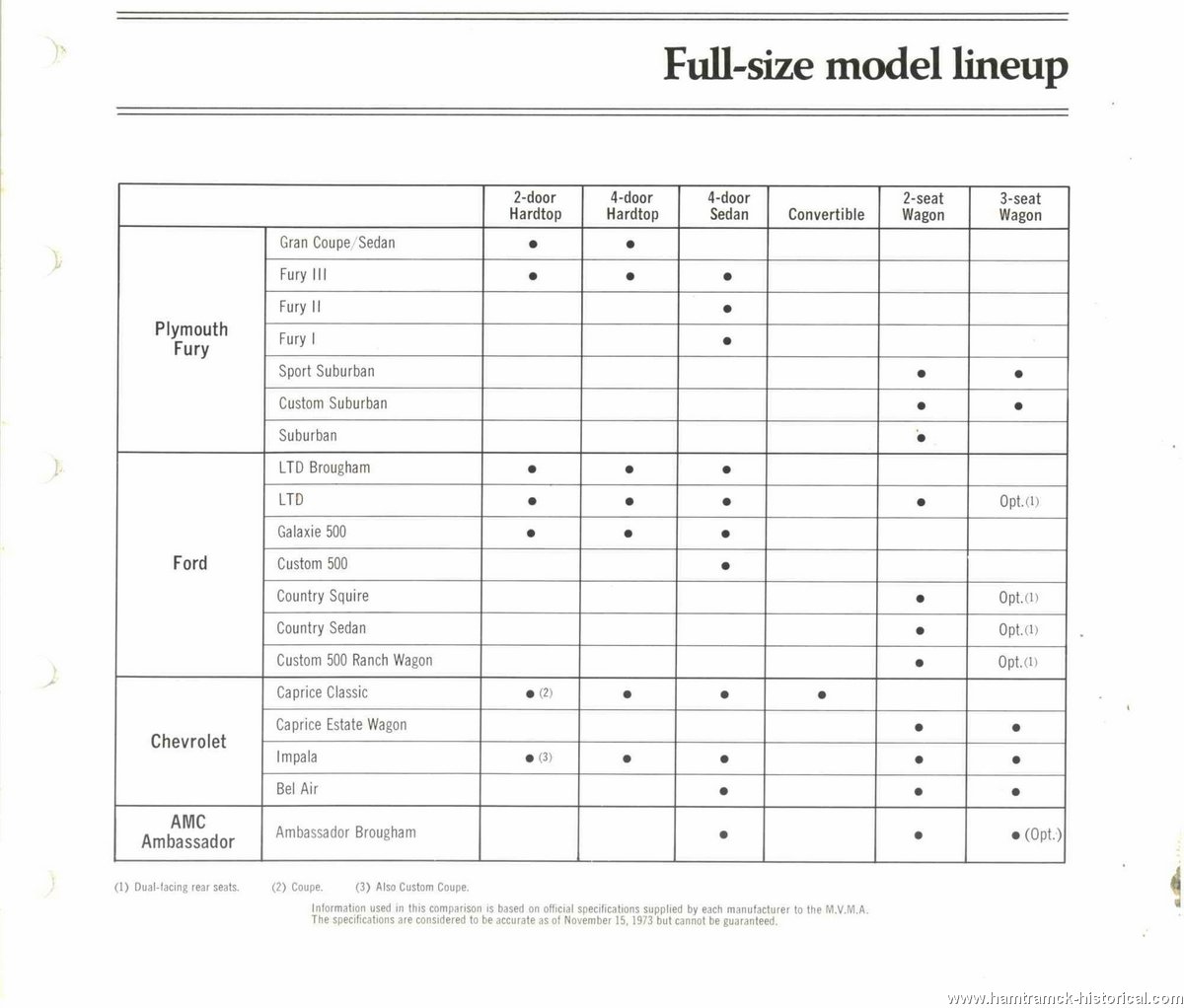 Full-size model lineup

| | | 2-door Hardtop | 4-door Hardtop | 4-door Sedan | Convertible | 2-seat Wagon | 3-seat Wagon |
|---|---|---|---|---|---|---|---|
| Plymouth Fury | Gran Coupe/Sedan | ● | ● | | | | |
| | Fury III | ● | ● | ● | | | |
| | Fury II | | | ● | | | |
| | Fury I | | | ● | | | |
| | Sport Suburban | | | | | ● | ● |
| | Custom Suburban | | | | | ● | ● |
| | Suburban | | | | | ● | |
| Ford | LTD Brougham | ● | ● | ● | | | |
| | LTD | ● | ● | ● | | ● | Opt.(1) |
| | Galaxie 500 | ● | ● | ● | | | |
| | Custom 500 | | | ● | | | |
| | Country Squire | | | | | ● | Opt.(1) |
| | Country Sedan | | | | | ● | Opt.(1) |
| | Custom 500 Ranch Wagon | | | | | ● | Opt.(1) |
| Chevrolet | Caprice Classic | ● (2) | ● | ● | ● | | |
| | Caprice Estate Wagon | | | | | ● | ● |
| | Impala | ● (3) | ● | ● | | ● | ● |
| | Bel Air | | | ● | | ● | ● |
| AMC Ambassador | Ambassador Brougham | | | ● | | ● | ● (Opt.) |

(1) Dual-facing rear seats. (2) Coupe. (3) Also Custom Coupe.

Information used in this comparison is based on official specifications supplied by each manufacturer to the M.V.M.A. The specifications are considered to be accurate as of November 15, 1973 but cannot be guaranteed.

www.hamtramck-historical.com